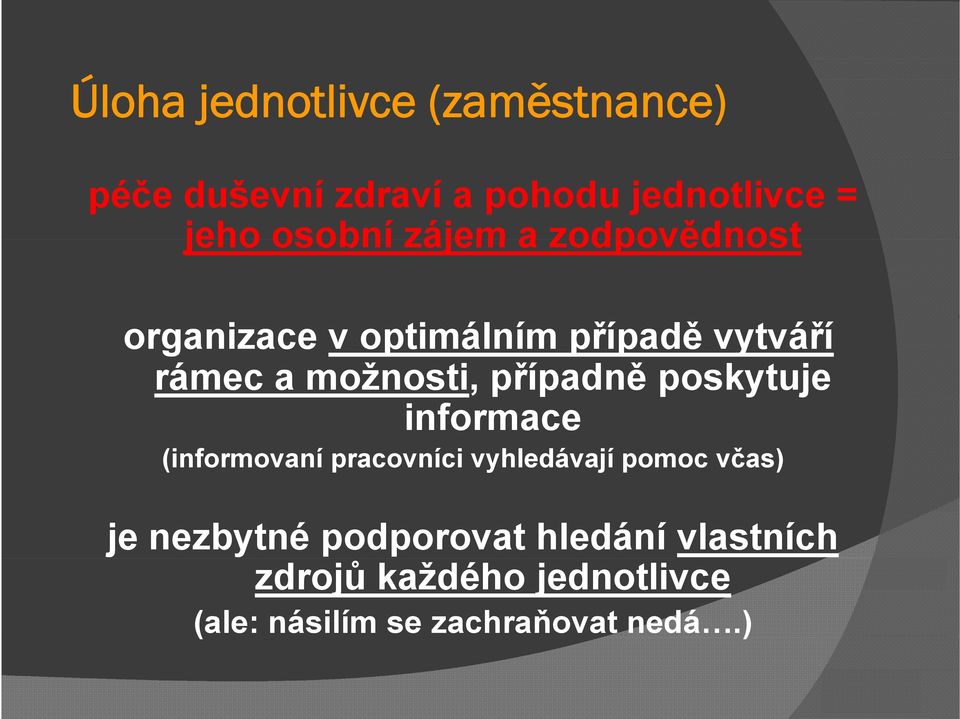 Úloha jednotlivce (zaměstnance)

péče duševní zdraví a pohodu jednotlivce = jeho osobní zájem a zodpovědnost

organizace v optimálním případě vytváří rámec a možnosti, případně poskytuje informace
(informovaní pracovníci vyhledávají pomoc včas)

je nezbytné podporovat hledání vlastních zdrojů každého jednotlivce
(ale: násilím se zachraňovat nedá….)